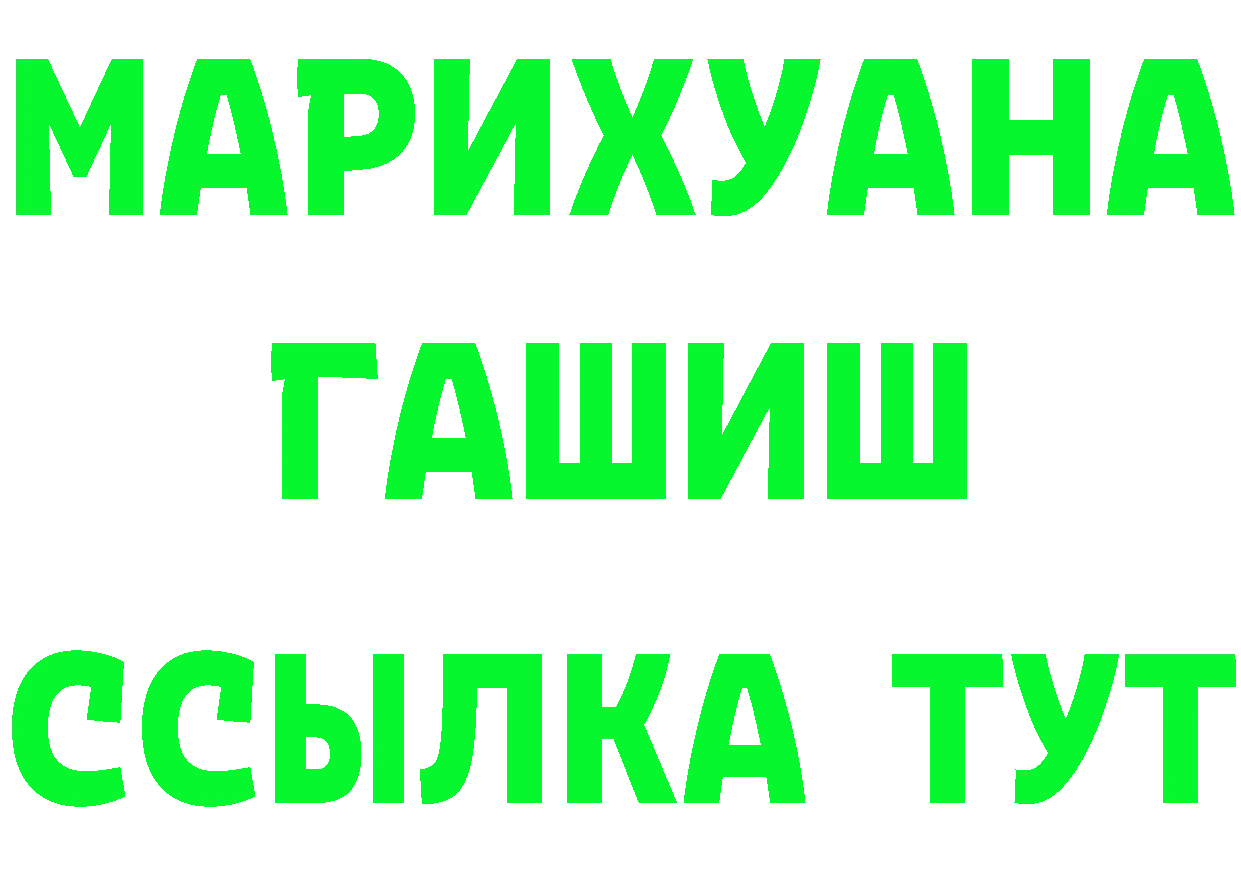 МАРИХУАНА
ГАШИШ
ССЫЛКА ТУТ